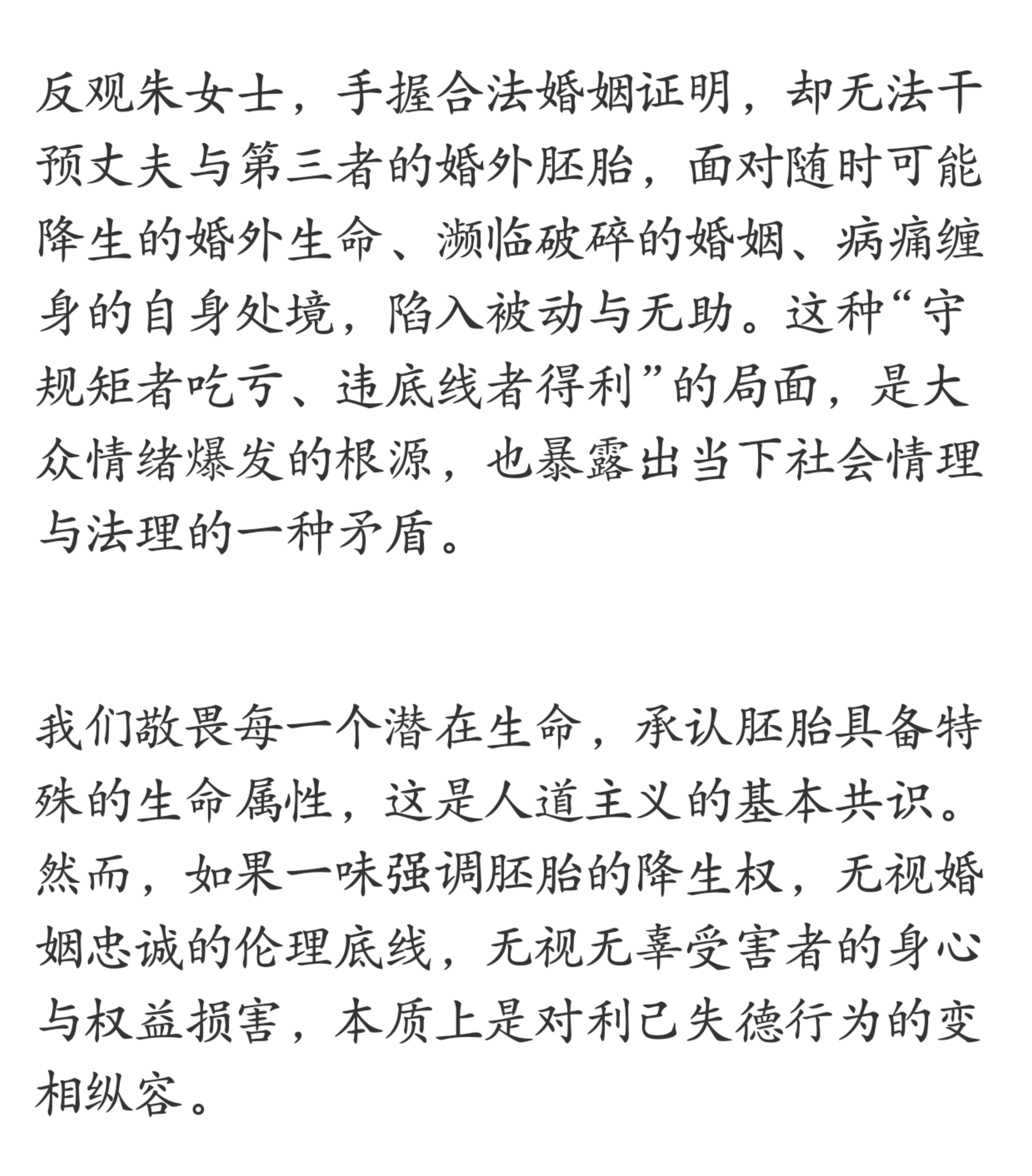 反观朱女士，手握合法婚姻证明，却无法干预丈夫与第三者的婚外胚胎，面对随时可能降生的婚外生命、濒临破碎的婚姻、病痛缠身的自身处境，陷入被动与无助。这种“守规矩者吃亏、违底线者得利”的局面，是大众情绪爆发的根源，也暴露出当下社会情理与法理的一种矛盾。

我们敬畏每一个潜在生命，承认胚胎具备特殊的生命属性，这是人道主义的基本共识。然而，如果一味强调胚胎的降生权，无视婚姻忠诚的伦理底线，无视无辜受害者的身心与权益损害，本质上是对利己失德行为的变相纵容。